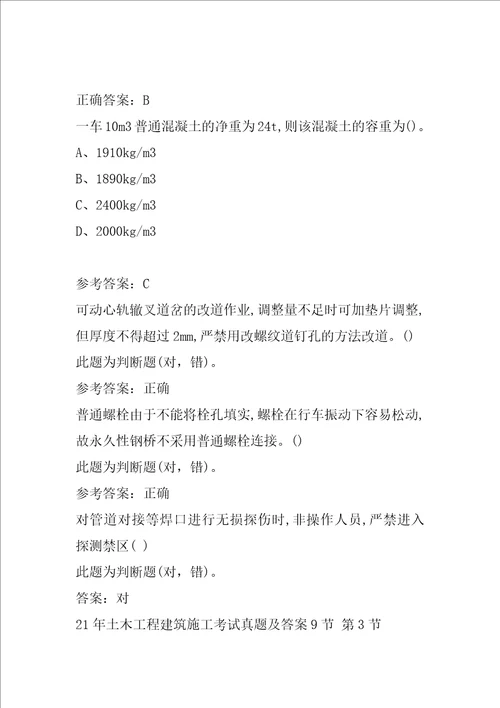 正确答案：B
一车10m3普通混凝土的净重为24t,则该混凝土的容重为()。
A、1910kg/m3
B、1890kg/m3
C、2400kg/m3
D、2000kg/m3

参考答案：C
可动心轨辙叉道岔的改道作业,调整量不足时可加垫片调整,但厚度不得超过2mm,严禁用改螺纹道钉孔的方法改道。()
此题为判断题(对，错)。
参考答案：正确
普通螺栓由于不能将栓孔填实,螺栓在行车振动下容易松动,故永久性钢桥不采用普通螺栓连接。()
此题为判断题(对，错)。
参考答案：正确
对管道对接等焊口进行无损探伤时,非操作人员,严禁进入探测禁区( )
此题为判断题(对，错)。
答案：对
21年土木工程建筑施工考试真题及答案9节 第3节